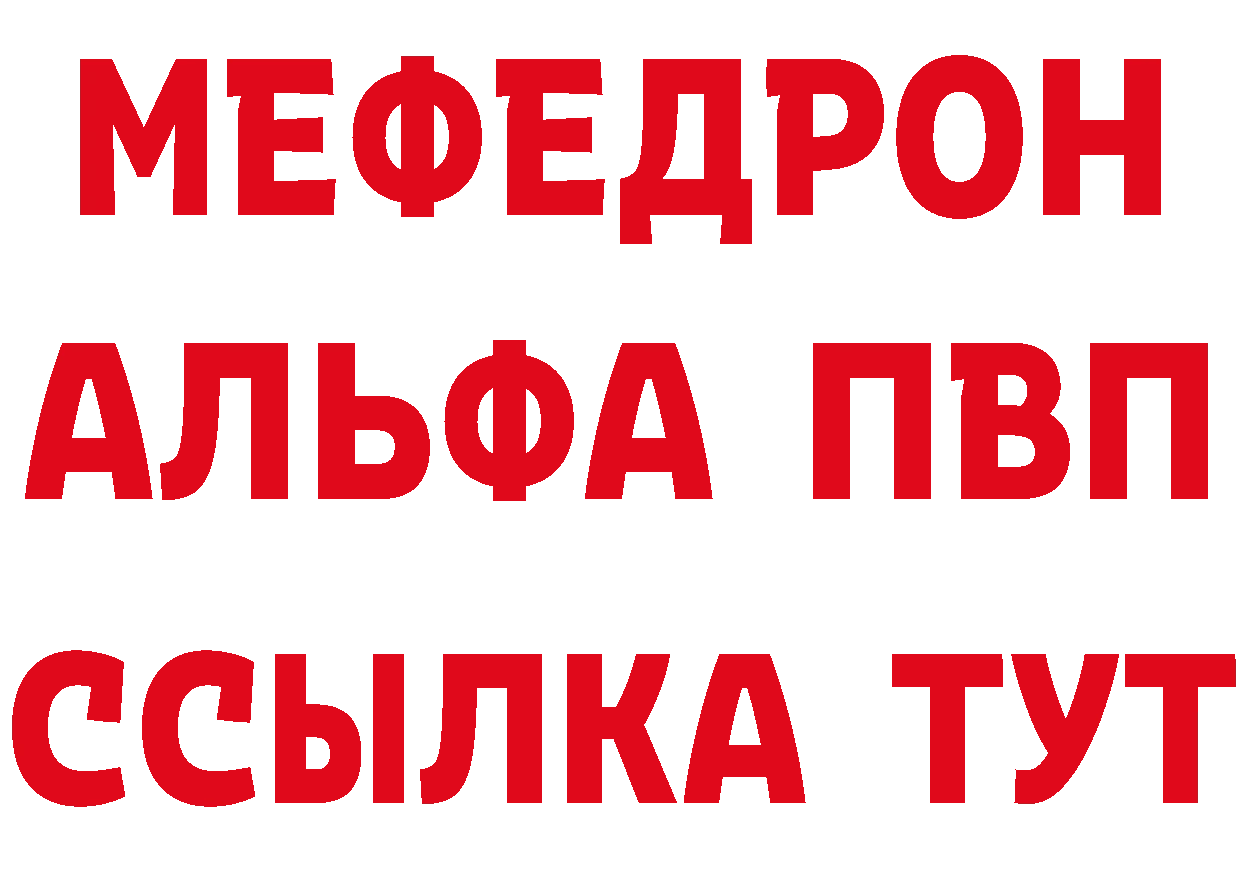 МЕФЕДРОН
АЛЬФА ПВП
ССЫЛКА ТУТ